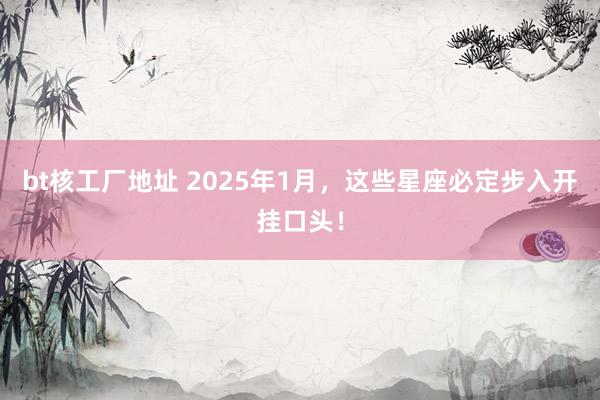 bt核工厂地址 2025年1月，这些星座必定步入开挂口头！